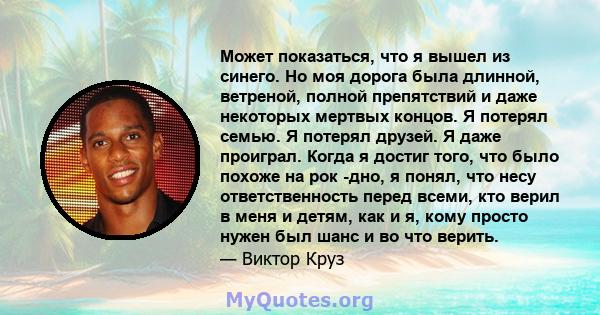 Может показаться, что я вышел из синего. Но моя дорога была длинной, ветреной, полной препятствий и даже некоторых мертвых концов. Я потерял семью. Я потерял друзей. Я даже проиграл. Когда я достиг того, что было похоже на рок -дно, я понял, что несу ответственность перед всеми, кто верил в меня и детям, как и я, кому просто нужен был шанс и во что верить.
— Виктор Круз

MyQuotes.org